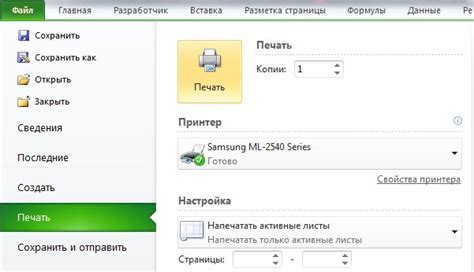 Файл Главная Разработчик Вставка Разметка страницы Формулы Данные Ре

Сохранить
Сохранить как
Открыть
Закрыть
Сведения
Последние
Создать
Печать
Сохранить и отправить

Печать

Печать
Копии: 1

Принтер
Samsung ML-2540 Series
Готово
Свойства принтера

Настройка
Напечатать активные листы
Напечатать только активные листы
Страницы: -